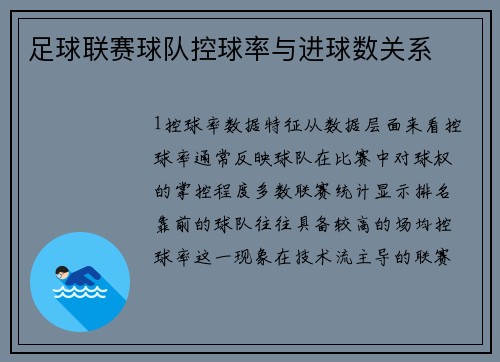 足球联赛球队控球率与进球数关系

1控球率数据特征从数据层面来看控球率通常反映球队在比赛中对球权的掌控程度多数联赛统计显示排名靠前的球队往往具备较高的场均控球率这一现象在技术流主导的联赛